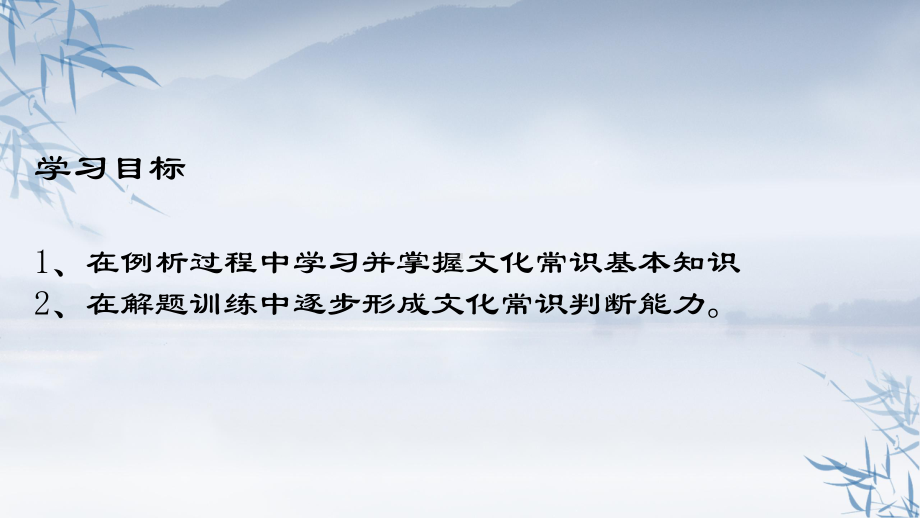 学习目标

1、在例析过程中学习并掌握文化常识基本知识
2、在解题训练中逐步形成文化常识判断能力。